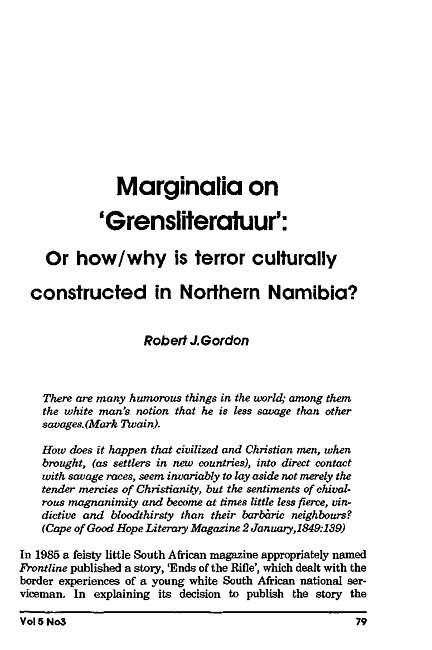 Marginalia on 'Grensliteratuur':

Or how/why is terror culturally constructed in Northern Namibia?

Robert J.Gordon

There are many humorous things in the world; among them the white man's notion that he is less savage than other savages.(Mark Twain).

How does it happen that civilized and Christian men, when brought, (as settlers in new countries), into direct contact with savage races, seem invariably to lay aside not merely the tender mercies of Christianity, but the sentiments of chivalrous magnanimity and become at times little less fierce, vindictive and bloodthirsty than their barbàric neighbours? (Cape of Good Hope Literary Magazine 2 January,1849:139)

In 1985 a feisty little South African magazine appropriately named Frontline published a story, 'Ends of the Rifle', which dealt with the border experiences of a young white South African national serviceman. In explaining its decision to publish the story the

Vol 5 No3

79